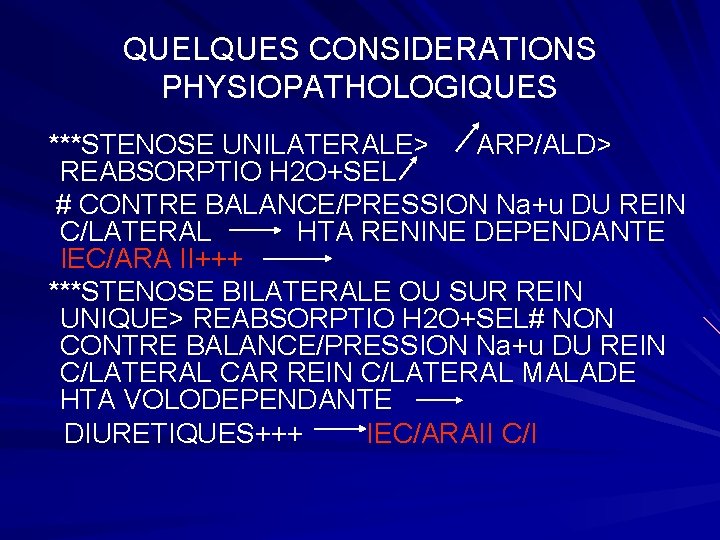 QUELQUES CONSIDERATIONS PHYSIOPATHOLOGIQUES

***STENOSE UNILATERALE> ↗ARP/ALD> REABSORPTIO H2O+SEL↗

# CONTRE BALANCE/PRESSION Na+u DU REIN C/LATERAL → HTA RENINE DEPENDANTE IEC/ARA II+++ →

***STENOSE BILATERALE OU SUR REIN UNIQUE> REABSORPTIO H2O+SEL# NON CONTRE BALANCE/PRESSION Na+u DU REIN C/LATERAL CAR REIN C/LATERAL MALADE HTA VOLODEPENDANTE →

DIURETIQUES+++ → IEC/ARAII C/I